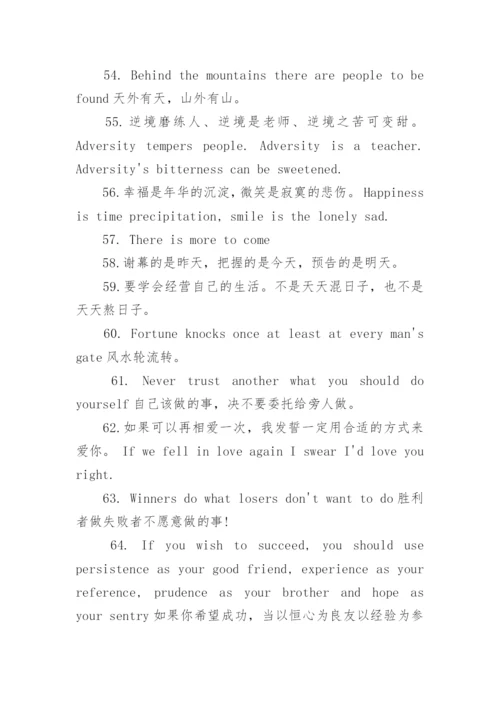 54. Behind the mountains there are people to be found 天外有天，山外有山。

55. 逆境磨练人、逆境是老师、逆境之苦可变甜。Adversity tempers people. Adversity is a teacher. Adversity's bitterness can be sweetened.

56. 幸福是年华的沉淀，微笑是寂寞的悲伤。Happiness is time precipitation, smile is the lonely sad.

57. There is more to come

58. 谢幕的是昨天，把握的是今天，预告的是明天。

59. 要学会经营自己的生活。不是天天混日子，也不是天天熬日子。

60. Fortune knocks once at least at every man's gate 风水轮流转。

61. Never trust another what you should do yourself 自己该做的事，决不要委托给旁人做。

62. 如果可以再相爱一次，我发誓一定用合适的方式来爱你。 If we fell in love again I swear I'd love you right.

63. Winners do what losers don't want to do 胜利者做失败者不愿意做的事！

64. If you wish to succeed, you should use persistence as your good friend, experience as your reference, prudence as your brother and hope as your sentry 如果你希望成功，当以恒心为良友以经验为参